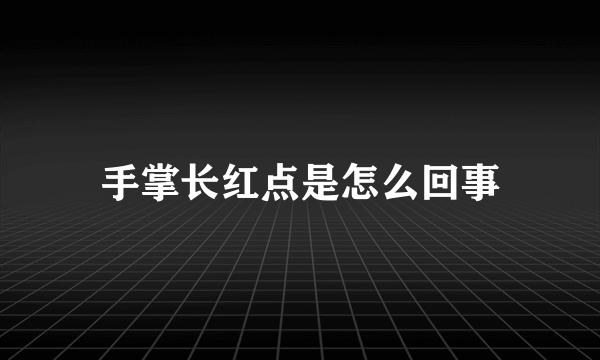 手掌长红点是怎么回事